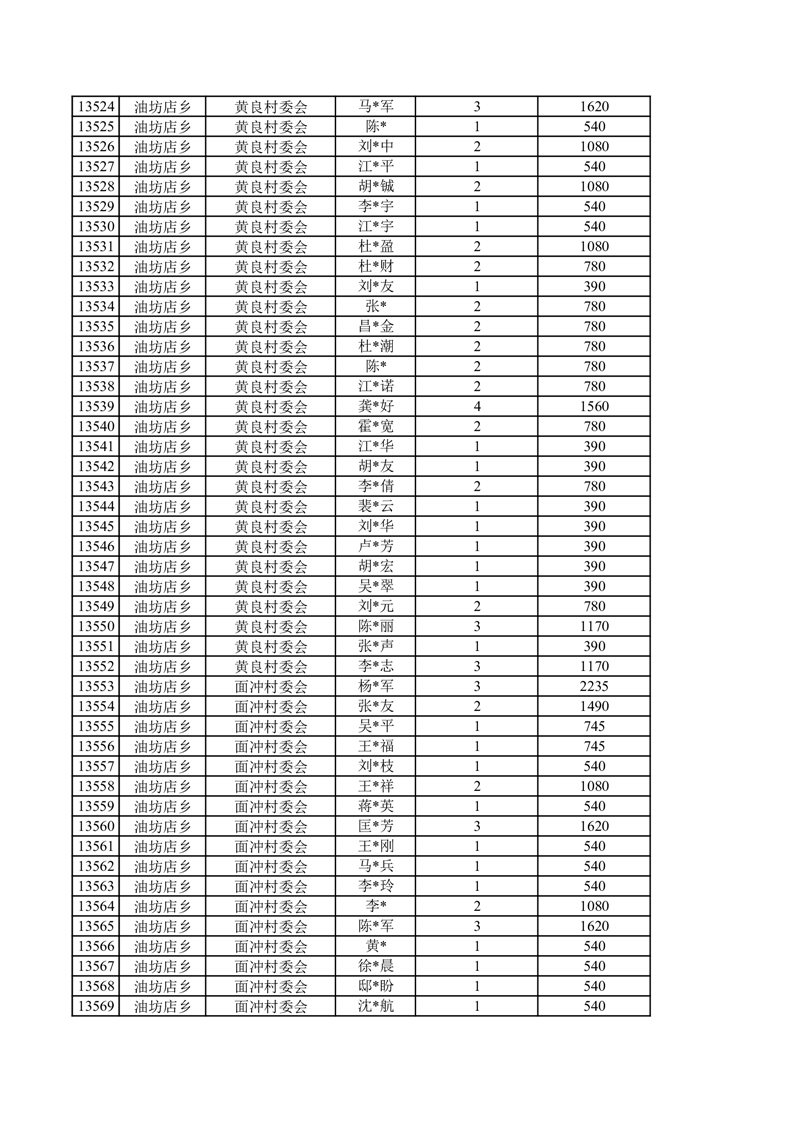 | 13524 | 油坊店乡 | 黄良村委会 | 马*军 | 3 | 1620 |
|---|---|---|---|---|---|
| 13525 | 油坊店乡 | 黄良村委会 | 陈* | 1 | 540 |
| 13526 | 油坊店乡 | 黄良村委会 | 刘*中 | 2 | 1080 |
| 13527 | 油坊店乡 | 黄良村委会 | 江*平 | 1 | 540 |
| 13528 | 油坊店乡 | 黄良村委会 | 胡*铖 | 2 | 1080 |
| 13529 | 油坊店乡 | 黄良村委会 | 李*宇 | 1 | 540 |
| 13530 | 油坊店乡 | 黄良村委会 | 江*宇 | 1 | 540 |
| 13531 | 油坊店乡 | 黄良村委会 | 杜*盈 | 2 | 1080 |
| 13532 | 油坊店乡 | 黄良村委会 | 杜*财 | 2 | 780 |
| 13533 | 油坊店乡 | 黄良村委会 | 刘*友 | 1 | 390 |
| 13534 | 油坊店乡 | 黄良村委会 | 张* | 2 | 780 |
| 13535 | 油坊店乡 | 黄良村委会 | 昌*金 | 2 | 780 |
| 13536 | 油坊店乡 | 黄良村委会 | 杜*潮 | 2 | 780 |
| 13537 | 油坊店乡 | 黄良村委会 | 陈* | 2 | 780 |
| 13538 | 油坊店乡 | 黄良村委会 | 江*诺 | 2 | 780 |
| 13539 | 油坊店乡 | 黄良村委会 | 龚*好 | 4 | 1560 |
| 13540 | 油坊店乡 | 黄良村委会 | 霍*宽 | 2 | 780 |
| 13541 | 油坊店乡 | 黄良村委会 | 江*华 | 1 | 390 |
| 13542 | 油坊店乡 | 黄良村委会 | 胡*友 | 1 | 390 |
| 13543 | 油坊店乡 | 黄良村委会 | 李*倩 | 2 | 780 |
| 13544 | 油坊店乡 | 黄良村委会 | 裴*云 | 1 | 390 |
| 13545 | 油坊店乡 | 黄良村委会 | 刘*华 | 1 | 390 |
| 13546 | 油坊店乡 | 黄良村委会 | 卢*芳 | 1 | 390 |
| 13547 | 油坊店乡 | 黄良村委会 | 胡*宏 | 1 | 390 |
| 13548 | 油坊店乡 | 黄良村委会 | 吴*翠 | 1 | 390 |
| 13549 | 油坊店乡 | 黄良村委会 | 刘*元 | 2 | 780 |
| 13550 | 油坊店乡 | 黄良村委会 | 陈*丽 | 3 | 1170 |
| 13551 | 油坊店乡 | 黄良村委会 | 张*声 | 1 | 390 |
| 13552 | 油坊店乡 | 黄良村委会 | 李*志 | 3 | 1170 |
| 13553 | 油坊店乡 | 面冲村委会 | 杨*军 | 3 | 2235 |
| 13554 | 油坊店乡 | 面冲村委会 | 张*友 | 2 | 1490 |
| 13555 | 油坊店乡 | 面冲村委会 | 吴*平 | 1 | 745 |
| 13556 | 油坊店乡 | 面冲村委会 | 王*福 | 1 | 745 |
| 13557 | 油坊店乡 | 面冲村委会 | 刘*枝 | 1 | 540 |
| 13558 | 油坊店乡 | 面冲村委会 | 王*祥 | 2 | 1080 |
| 13559 | 油坊店乡 | 面冲村委会 | 蒋*英 | 1 | 540 |
| 13560 | 油坊店乡 | 面冲村委会 | 匡*芳 | 3 | 1620 |
| 13561 | 油坊店乡 | 面冲村委会 | 王*刚 | 1 | 540 |
| 13562 | 油坊店乡 | 面冲村委会 | 马*兵 | 1 | 540 |
| 13563 | 油坊店乡 | 面冲村委会 | 李*玲 | 1 | 540 |
| 13564 | 油坊店乡 | 面冲村委会 | 李* | 2 | 1080 |
| 13565 | 油坊店乡 | 面冲村委会 | 陈*军 | 3 | 1620 |
| 13566 | 油坊店乡 | 面冲村委会 | 黄* | 1 | 540 |
| 13567 | 油坊店乡 | 面冲村委会 | 徐*晨 | 1 | 540 |
| 13568 | 油坊店乡 | 面冲村委会 | 邸*盼 | 1 | 540 |
| 13569 | 油坊店乡 | 面冲村委会 | 沈*航 | 1 | 540 |